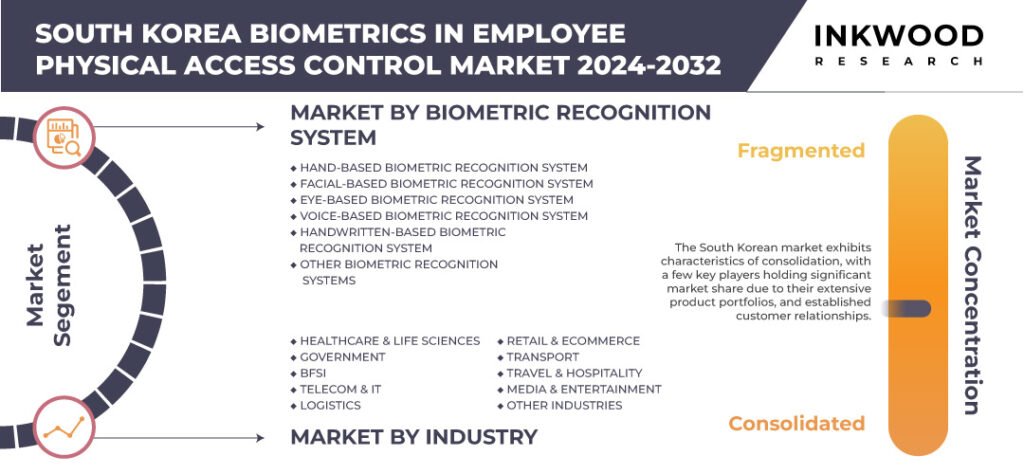 SOUTH KOREA BIOMETRICS IN EMPLOYEE PHYSICAL ACCESS CONTROL MARKET 2024-2032

INKWOOD
RESEARCH

Market Segement

MARKET BY BIOMETRIC RECOGNITION SYSTEM

◆ HAND-BASED BIOMETRIC RECOGNITION SYSTEM
◆ FACIAL-BASED BIOMETRIC RECOGNITION SYSTEM
◆ EYE-BASED BIOMETRIC RECOGNITION SYSTEM
◆ VOICE-BASED BIOMETRIC RECOGNITION SYSTEM
◆ HANDWRITTEN-BASED BIOMETRIC RECOGNITION SYSTEM
◆ OTHER BIOMETRIC RECOGNITION SYSTEMS

◆ HEALTHCARE & LIFE SCIENCES
◆ GOVERNMENT
◆ BFSI
◆ TELECOM & IT
◆ LOGISTICS

◆ RETAIL & ECOMMERCE
◆ TRANSPORT
◆ TRAVEL & HOSPITALITY
◆ MEDIA & ENTERTAINMENT
◆ OTHER INDUSTRIES

MARKET BY INDUSTRY

Fragmented

The South Korean market exhibits characteristics of consolidation, with a few key players holding significant market share due to their extensive product portfolios, and established customer relationships.

Consolidated

Market Concentration